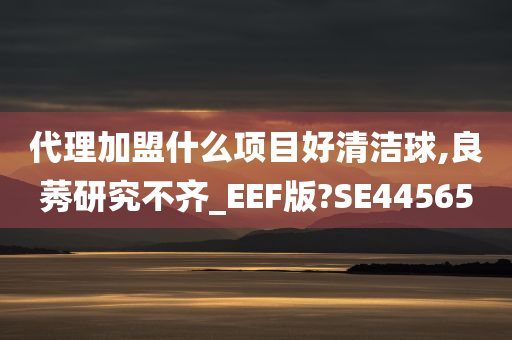 代理加盟什么项目好清洁球,良莠研究不齐_EEF版?SE44565